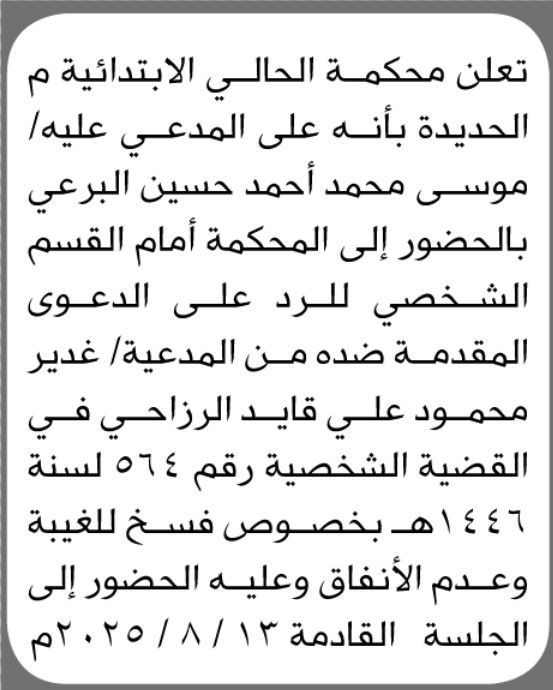 تعلن محكمة الحالي الابتدائية م الحديدة بأنه على المدعي عليه/ موسى محمد أحمد حسين البرعي بالحضور إلى المحكمة أمام القسم الشخصي للرد على الدعوى المقدمة ضده من المدعية/ غدير محمود علي قايد الرزاحي في القضية الشخصية رقم ٥٦٤ لسنة ١٤٤٦هـ بخصوص فسخ للغيبة وعدم الأنفاق وعليه الحضور إلى الجلسة القادمة ١٣ / ٨ / ٢٠٢٥م